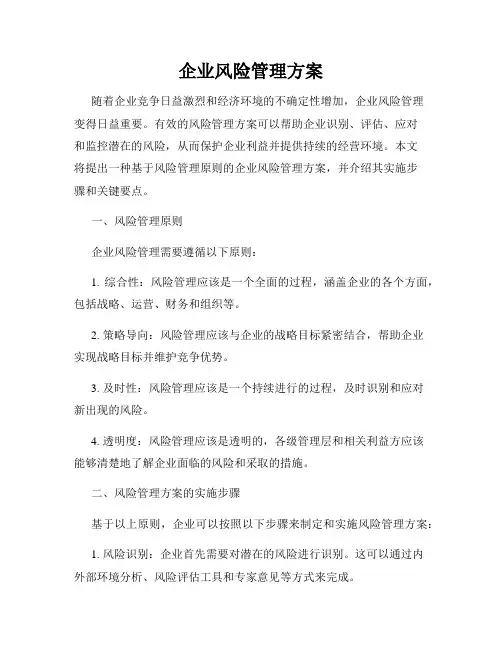 企业风险管理方案

随着企业竞争日益激烈和经济环境的不确定性增加，企业风险管理变得日益重要。有效的风险管理方案可以帮助企业识别、评估、应对和监控潜在的风险，从而保护企业利益并提供持续的经营环境。本文将提出一种基于风险管理原则的企业风险管理方案，并介绍其实施步骤和关键要点。

一、风险管理原则

企业风险管理需要遵循以下原则：

1. 综合性：风险管理应该是一个全面的过程，涵盖企业的各个方面，包括战略、运营、财务和组织等。

2. 策略导向：风险管理应该与企业的战略目标紧密结合，帮助企业实现战略目标并维护竞争优势。

3. 及时性：风险管理应该是一个持续进行的过程，及时识别和应对新出现的风险。

4. 透明度：风险管理应该是透明的，各级管理层和相关利益方应该能够清楚地了解企业面临的风险和采取的措施。

二、风险管理方案的实施步骤

基于以上原则，企业可以按照以下步骤来制定和实施风险管理方案：

1. 风险识别：企业首先需要对潜在的风险进行识别。这可以通过内外部环境分析、风险评估工具和专家意见等方式来完成。